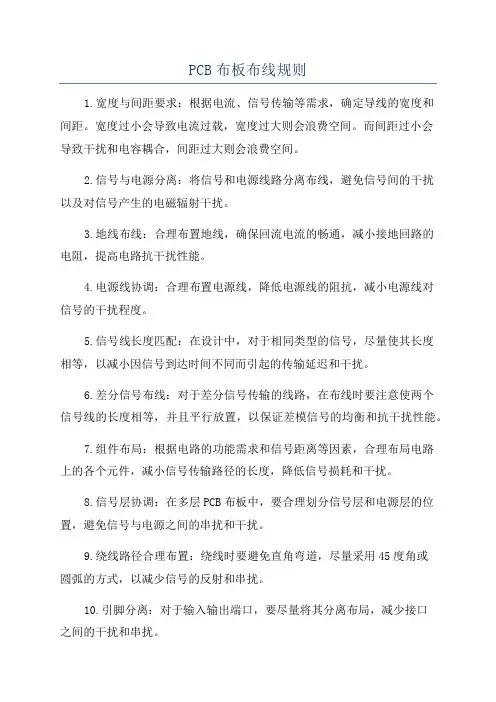 PCB 布板布线规则

1.宽度与间距要求：根据电流、信号传输等需求，确定导线的宽度和间距。宽度过小会导致电流过载，宽度过大则会浪费空间。而间距过小会导致干扰和电容耦合，间距过大则会浪费空间。

2.信号与电源分离：将信号和电源线路分离布线，避免信号间的干扰以及对信号产生的电磁辐射干扰。

3.地线布线：合理布置地线，确保回流电流的畅通，减小接地回路的电阻，提高电路抗干扰性能。

4.电源线协调：合理布置电源线，降低电源线的阻抗，减小电源线对信号的干扰程度。

5.信号线长度匹配：在设计中，对于相同类型的信号，尽量使其长度相等，以减小因信号到达时间不同而引起的传输延迟和干扰。

6.差分信号布线：对于差分信号传输的线路，在布线时要注意使两个信号线的长度相等，并且平行放置，以保证差模信号的均衡和抗干扰性能。

7.组件布局：根据电路的功能需求和信号距离等因素，合理布局电路上的各个元件，减小信号传输路径的长度，降低信号损耗和干扰。

8.信号层协调：在多层 PCB 布板中，要合理划分信号层和电源层的位置，避免信号与电源之间的串扰和干扰。

9.绕线路径合理布置：绕线时要避免直角弯道，尽量采用 45 度角或圆弧的方式，以减少信号的反射和串扰。

10.引脚分离：对于输入输出端口，要尽量将其分离布局，减少接口之间的干扰和串扰。